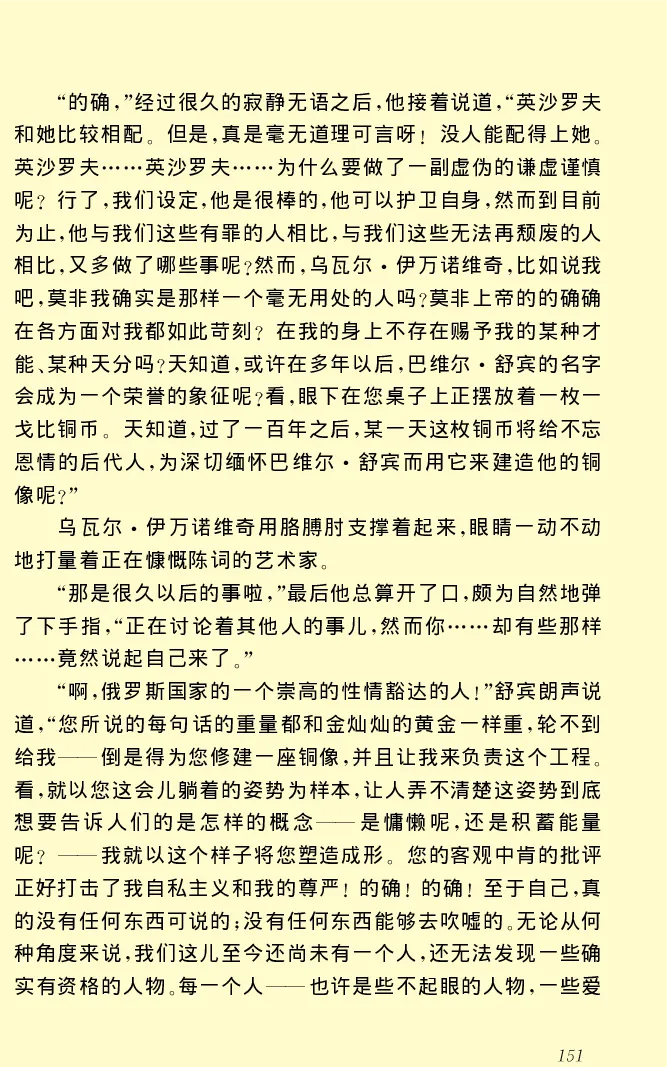 “的确，”经过很久的寂静无语之后，他接着说道，“英沙罗夫和她比较相配。但是，真是毫无道理可言呀！没人能配得上她。英沙罗夫……英沙罗夫……为什么要做了一副虚伪的谦虚谨慎呢？行了，我们设定，他是很棒的，他可以护卫自身，然而到目前为止，他与我们这些有罪的人相比，与我们这些无法再颓废的人相比，又多做了哪些事呢？然而，乌瓦尔·伊万诺维奇，比如说我吧，莫非我确实是那样一个毫无用处的人吗？莫非上帝的的确确在各方面对我都如此苛刻？在我的身上不存在赐予我的某种才能、某种天分吗？天知道，或许在多年以后，巴维尔·舒宾的名字会成为一个荣誉的象征呢？看，眼下在您桌子上正摆放着一枚一戈比铜币。天知道，过了一百年之后，某一天这枚铜币将给不忘恩情的后代人，为深切缅怀巴维尔·舒宾而用它来建造他的铜像呢？”

乌瓦尔·伊万诺维奇用胳膊肘支撑着起来，眼睛一动不动地打量着正在慷慨陈词的艺术家。

“那是很久以后的事啦，”最后他总算开了口，颇为自然地弹了下手指，“正在讨论着其他人的事儿，然而你……却有些那样……竟然说起自己来了。”

“啊，俄罗斯国家的一个崇高的性情豁达的人！”舒宾朗声说道，“您所说的每句话的重量都和金灿灿的黄金一样重，轮不到给我——倒是得为您修建一座铜像，并且让我来负责这个工程。看，就以您这会儿躺着的姿势为样本，让人弄不清楚这姿势到底想要告诉人们的是怎样的概念——是慵懒呢，还是积蓄能量呢？——我就以这个样子将您塑造成形。您的客观中肯的批评正好打击了我自私主义和我的尊严！的确！的确！至于自己，真的没有任何东西可说的；没有任何东西能够去吹嘘的。无论从何种角度来说，我们这儿至今还尚未有一个人，还无法发现一些确实有资格的人物。每一个人——也许是些不起眼的人物，一些爱

151